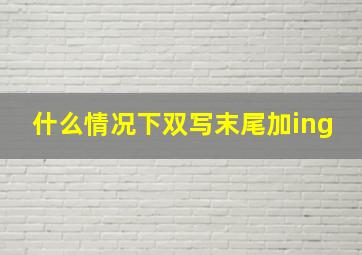 什么情况下双写末尾加ing